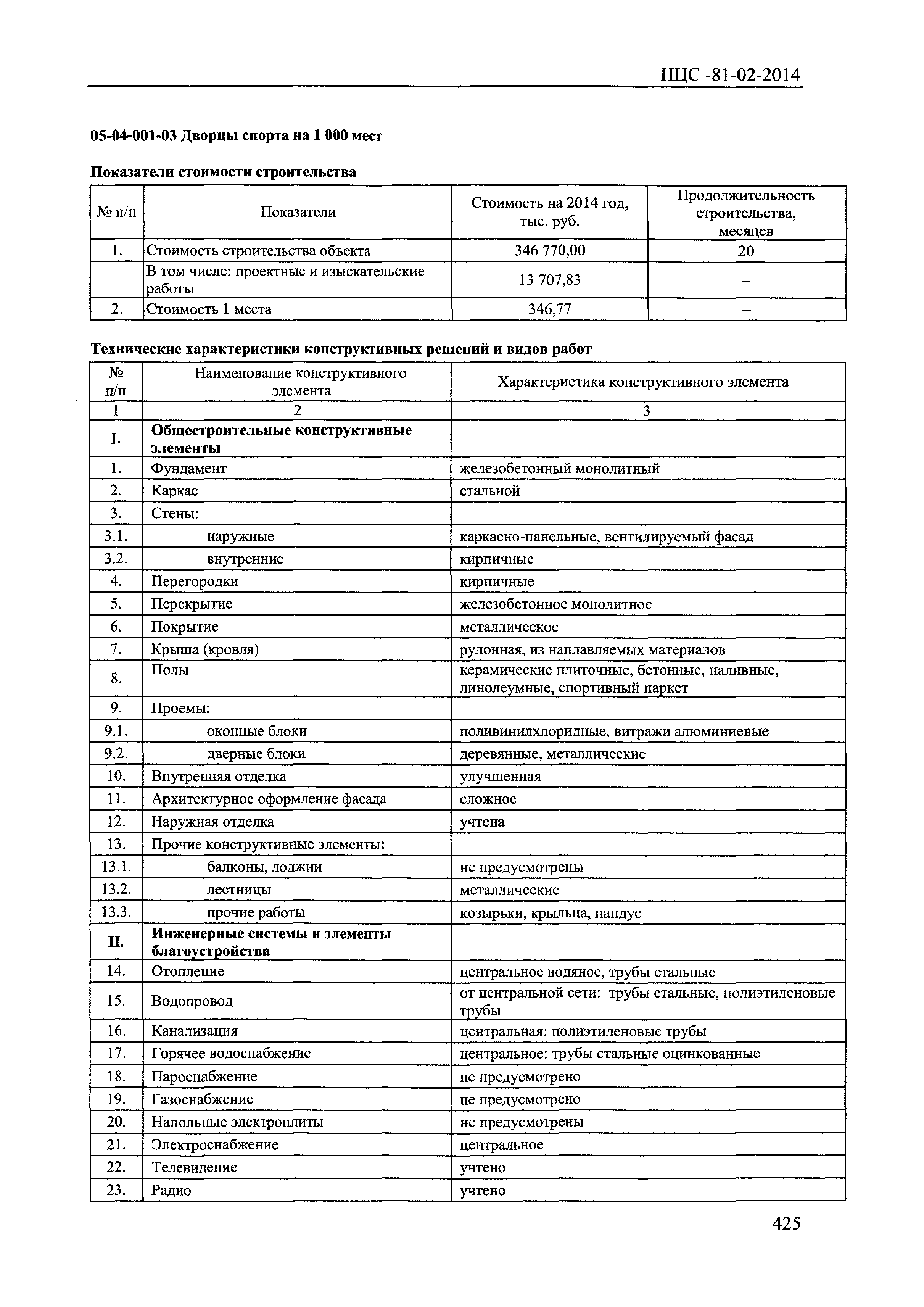 НЦС -81-02-2014

05-04-001-03 Дворцы спорта на 1 000 мест

Показатели стоимости строительства

| № п/п | Показатели | Стоимость на 2014 год, тыс. руб. | Продолжительность строительства, месяцев |
|---|---|---|---|
| 1. | Стоимость строительства объекта | 346 770,00 | 20 |
| | В том числе: проектные и изыскательские работы | 13 707,83 | – |
| 2. | Стоимость 1 места | 346,77 | – |

Технические характеристики конструктивных решений и видов работ

| № п/п | Наименование конструктивного элемента | Характеристика конструктивного элемента |
|---|---|---|
| 1 | 2 | 3 |
| I. | Общестроительные конструктивные элементы | |
| 1. | Фундамент | железобетонный монолитный |
| 2. | Каркас | стальной |
| 3. | Стены: | |
| 3.1. | наружные | каркасно-панельные, вентилируемый фасад |
| 3.2. | внутренние | кирпичные |
| 4. | Перегородки | кирпичные |
| 5. | Перекрытие | железобетонное монолитное |
| 6. | Покрытие | металлическое |
| 7. | Крыша (кровля) | рулонная, из наплавляемых материалов |
| 8. | Полы | керамические плиточные, бетонные, наливные, линолеумные, спортивный паркет |
| 9. | Проемы: | |
| 9.1. | оконные блоки | поливинилхлоридные, витражи алюминиевые |
| 9.2. | дверные блоки | деревянные, металлические |
| 10. | Внутренняя отделка | улучшенная |
| 11. | Архитектурное оформление фасада | сложное |
| 12. | Наружная отделка | учтена |
| 13. | Прочие конструктивные элементы: | |
| 13.1. | балконы, лоджии | не предусмотрены |
| 13.2. | лестницы | металлические |
| 13.3. | прочие работы | козырьки, крыльца, пандус |
| II. | Инженерные системы и элементы благоустройства | |
| 14. | Отопление | центральное водяное, трубы стальные |
| 15. | Водопровод | от центральной сети: трубы стальные, полиэтиленовые трубы |
| 16. | Канализация | центральная: полиэтиленовые трубы |
| 17. | Горячее водоснабжение | центральное: трубы стальные оцинкованные |
| 18. | Пароснабжение | не предусмотрено |
| 19. | Газоснабжение | не предусмотрено |
| 20. | Напольные электроплиты | не предусмотрены |
| 21. | Электроснабжение | центральное |
| 22. | Телевидение | учтено |
| 23. | Радио | учтено |

425